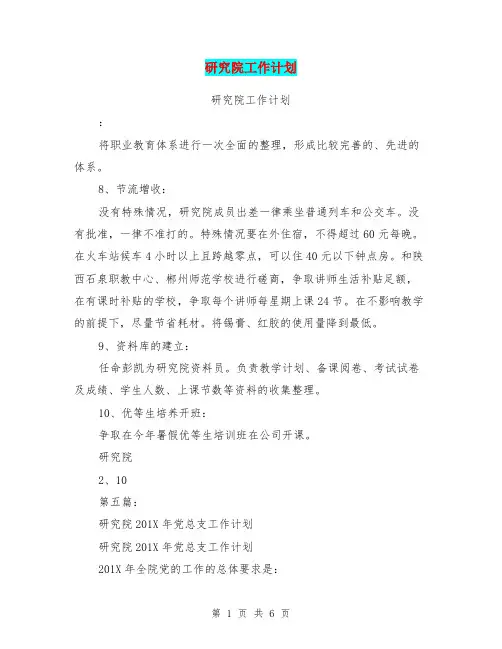 研究院工作计划

研究院工作计划

：

将职业教育体系进行一次全面的整理，形成比较完善的、先进的体系。

8、节流增收：

没有特殊情况，研究院成员出差一律乘坐普通列车和公交车。没有批准，一律不准打的。特殊情况要在外住宿，不得超过60元每晚。在火车站候车4小时以上且跨越零点，可以住40元以下钟点房。和陕西石泉职教中心、郴州师范学校进行磋商，争取讲师生活补贴足额，在有课时补贴的学校，争取每个讲师每星期上课24节。在不影响教学的前提下，尽量节省耗材。将锡膏、红胶的使用量降到最低。

9、资料库的建立：

任命彭凯为研究院资料员。负责教学计划、备课阅卷、考试试卷及成绩、学生人数、上课节数等资料的收集整理。

10、优等生培养开班：

争取在今年暑假优等生培训班在公司开课。

研究院

2、10

第五篇：

研究院201X年党总支工作计划

研究院201X年党总支工作计划

201X年全院党的工作的总体要求是：

第 1 页 共 6 页